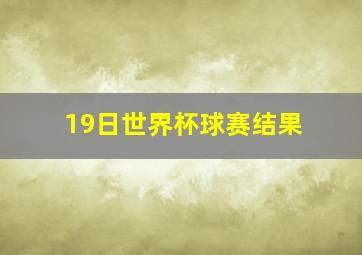 19日世界杯球赛结果